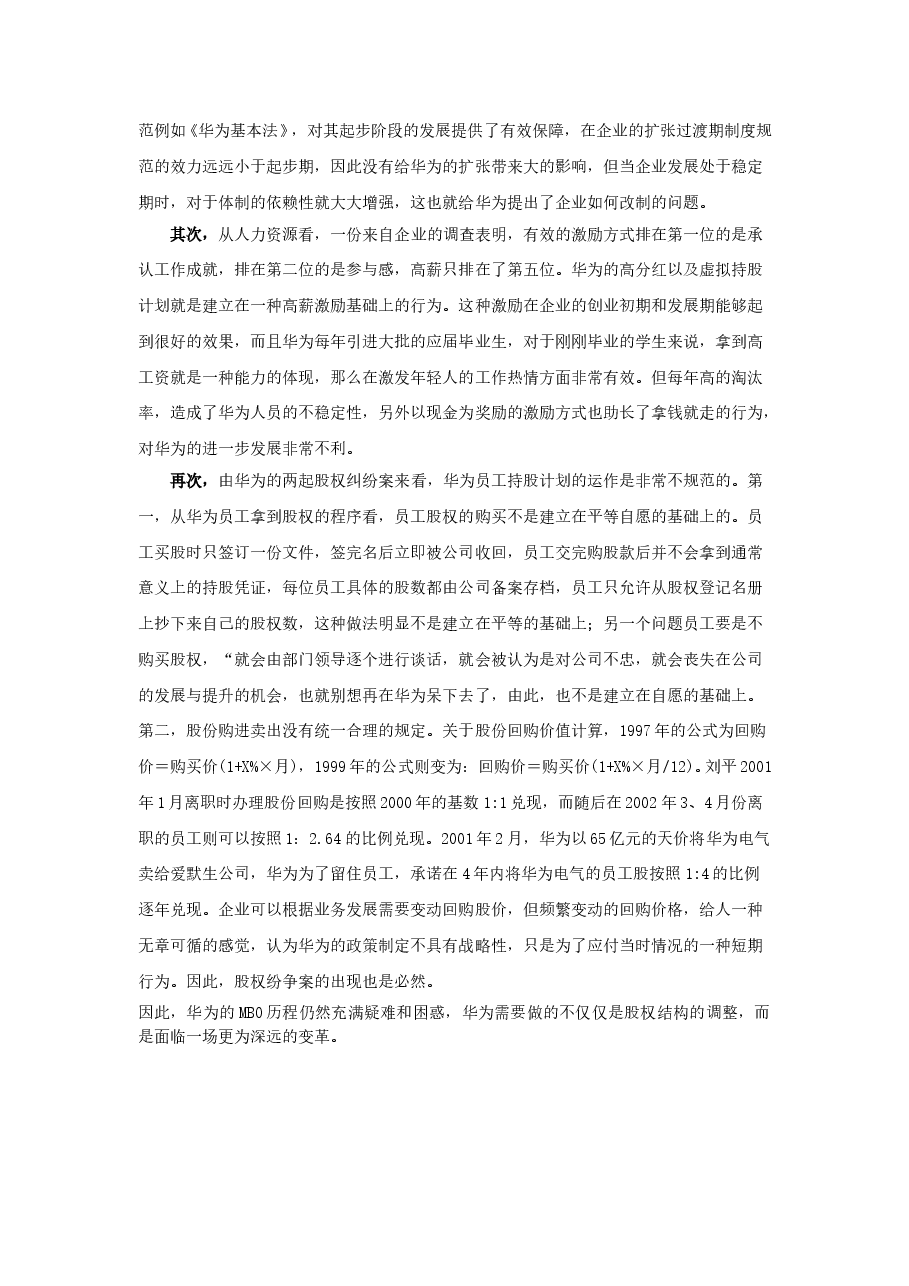 范例如《华为基本法》，对其起步阶段的发展提供了有效保障，在企业的扩张过渡期制度规范的效力远远小于起步期，因此没有给华为的扩张带来大的影响，但当企业发展处于稳定期时，对于体制的依赖性就大大增强，这也就给华为提出了企业如何改制的问题。

其次，从人力资源看，一份来自企业的调查表明，有效的激励方式排在第一位的是承认工作成就，排在第二位的是参与感，高薪只排在了第五位。华为的高分红以及虚拟持股计划就是建立在一种高薪激励基础上的行为。这种激励在企业的创业初期和发展期能够起到很好的效果，而且华为每年引进大批的应届毕业生，对于刚刚毕业的学生来说，拿到高工资就是一种能力的体现，那么在激发年轻人的工作热情方面非常有效。但每年高的淘汰率，造成了华为人员的不稳定性，另外以现金为奖励的激励方式也助长了拿钱就走的行为，对华为的进一步发展非常不利。

再次，由华为的两起股权纠纷案来看，华为员工持股计划的运作是非常不规范的。第一，从华为员工拿到股权的程序看，员工股权的购买不是建立在平等自愿的基础上的。员工买股时只签订一份文件，签完名后立即被公司收回，员工交完购股款后并不会拿到通常意义上的持股凭证，每位员工具体的股数都由公司备案存档，员工只允许从股权登记名册上抄下来自己的股权数，这种做法明显不是建立在平等的基础上；另一个问题员工要是不购买股权，“就会由部门领导逐个进行谈话，就会被认为是对公司不忠，就会丧失在公司的发展与提升的机会，也就别想再在华为呆下去了，由此，也不是建立在自愿的基础上。第二，股份购进卖出没有统一合理的规定。关于股份回购价值计算，1997年的公式为回购价＝购买价(1+X%×月)，1999年的公式则变为：回购价＝购买价(1+X%×月/12)。刘平2001年1月离职时办理股份回购是按照2000年的基数1:1兑现，而随后在2002年3、4月份离职的员工则可以按照1：2.64的比例兑现。2001年2月，华为以65亿元的天价将华为电气卖给爱默生公司，华为为了留住员工，承诺在4年内将华为电气的员工股按照1:4的比例逐年兑现。企业可以根据业务发展需要变动回购股价，但频繁变动的回购价格，给人一种无章可循的感觉，认为华为的政策制定不具有战略性，只是为了应付当时情况的一种短期行为。因此，股权纷争案的出现也是必然。

因此，华为的MBO历程仍然充满疑难和困惑，华为需要做的不仅仅是股权结构的调整，而是面临一场更为深远的变革。